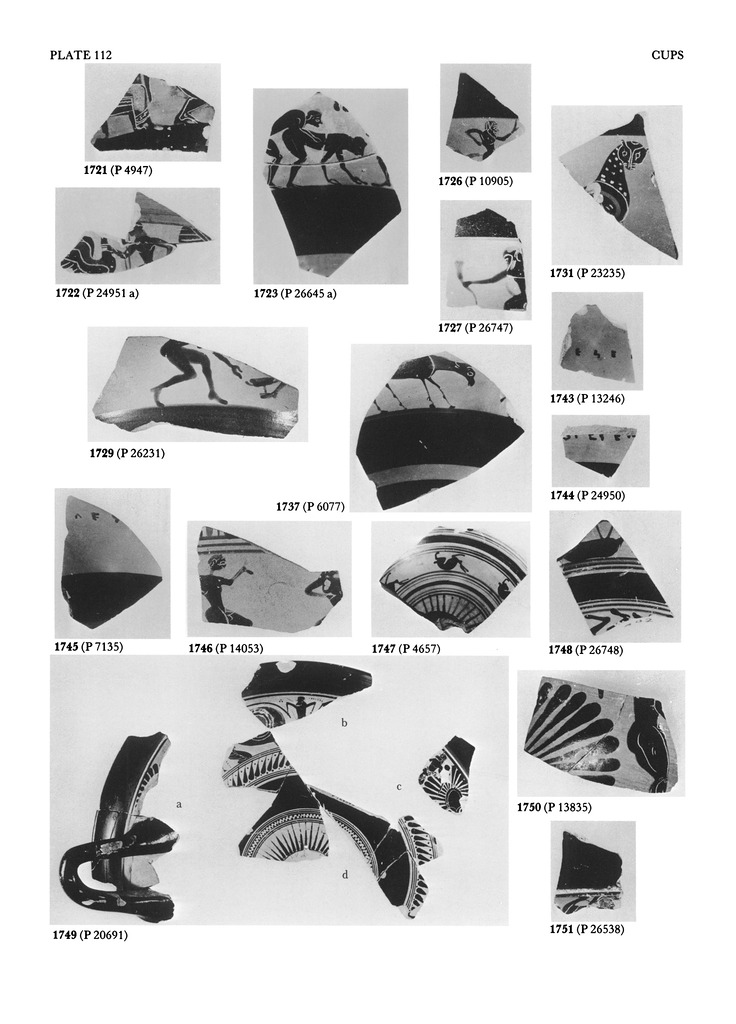 PLATE 112

CUPS

1721 (P 4947)

1722 (P 24951 a)

1723 (P 26645 a)

1726 (P 10905)

1727 (P 26747)

1731 (P 23235)

1729 (P 26231)

1737 (P 6077)

1743 (P 13246)

1744 (P 24950)

1745 (P 7135)

1746 (P 14053)

1747 (P 4657)

1748 (P 26748)

a

b

c

d

1749 (P 20691)

1750 (P 13835)

1751 (P 26538)